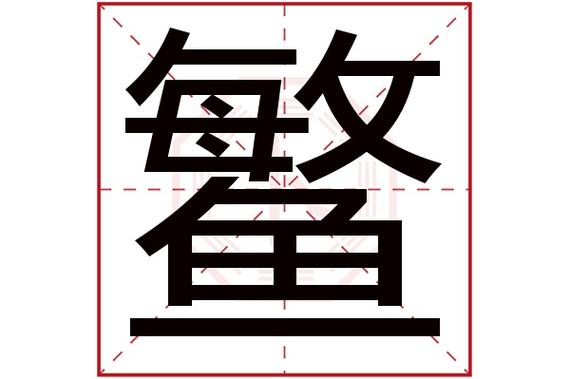 鳘